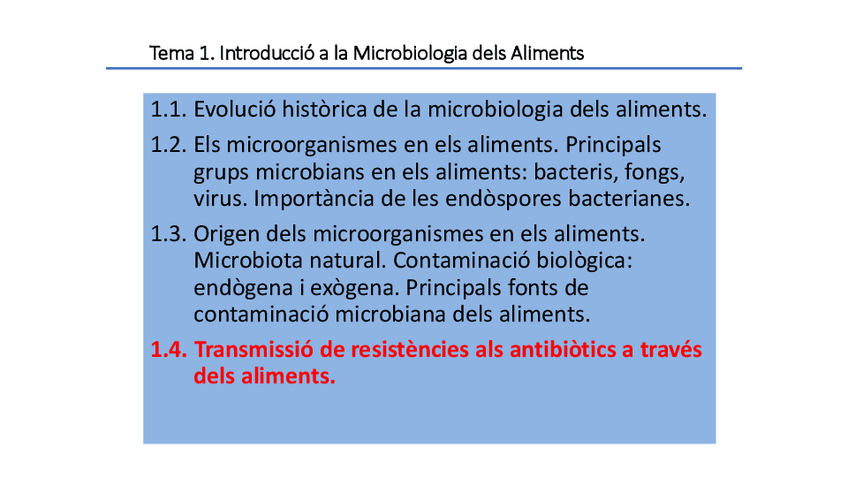 Tema 1. Introducció a la Microbiologia dels Aliments

1.1. Evolució històrica de la microbiologia dels aliments.

1.2. Els microorganismes en els aliments. Principals grups microbians en els aliments: bacteris, fongs, virus. Importància de les endòspores bacterianes.

1.3. Origen dels microorganismes en els aliments. Microbiota natural. Contaminació biològica: endògena i exògena. Principals fonts de contaminació microbiana dels aliments.

1.4. Transmissió de resistències als antibiòtics a través dels aliments.